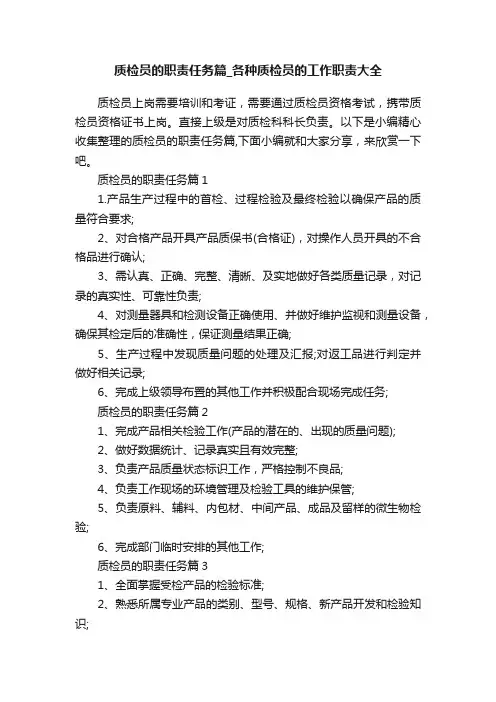 质检员的职责任务篇_各种质检员的工作职责大全

质检员上岗需要培训和考证，需要通过质检员资格考试，携带质检员资格证书上岗。直接上级是对质检科科长负责。以下是小编精心收集整理的质检员的职责任务篇,下面小编就和大家分享，来欣赏一下吧。

质检员的职责任务篇 1

1.产品生产过程中的首检、过程检验及最终检验以确保产品的质量符合要求;

2、对合格产品开具产品质保书(合格证)，对操作人员开具的不合格品进行确认;

3、需认真、正确、完整、清晰、及实地做好各类质量记录，对记录的真实性、可靠性负责;

4、对测量器具和检测设备正确使用、并做好维护监视和测量设备，确保其检定后的准确性，保证测量结果正确;

5、生产过程中发现质量问题的处理及汇报;对返工品进行判定并做好相关记录;

6、完成上级领导布置的其他工作并积极配合现场完成任务;

质检员的职责任务篇 2

1、完成产品相关检验工作(产品的潜在的、出现的质量问题);

2、做好数据统计、记录真实且有效完整;

3、负责产品质量状态标识工作，严格控制不良品;

4、负责工作现场的环境管理及检验工具的维护保管;

5、负责原料、辅料、内包材、中间产品、成品及留样的微生物检验;

6、完成部门临时安排的其他工作;

质检员的职责任务篇 3

1、全面掌握受检产品的检验标准;

2、熟悉所属专业产品的类别、型号、规格、新产品开发和检验知识;